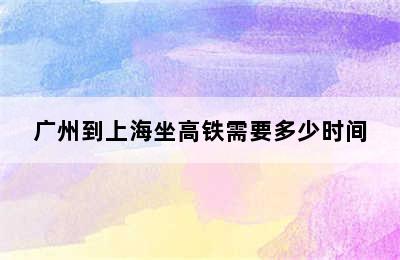 广州到上海坐高铁需要多少时间